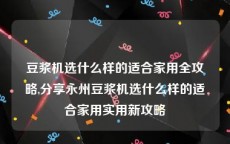 豆浆机选什么样的适合家用全攻略,分享永州豆浆机选什么样的适合家用实用新攻略